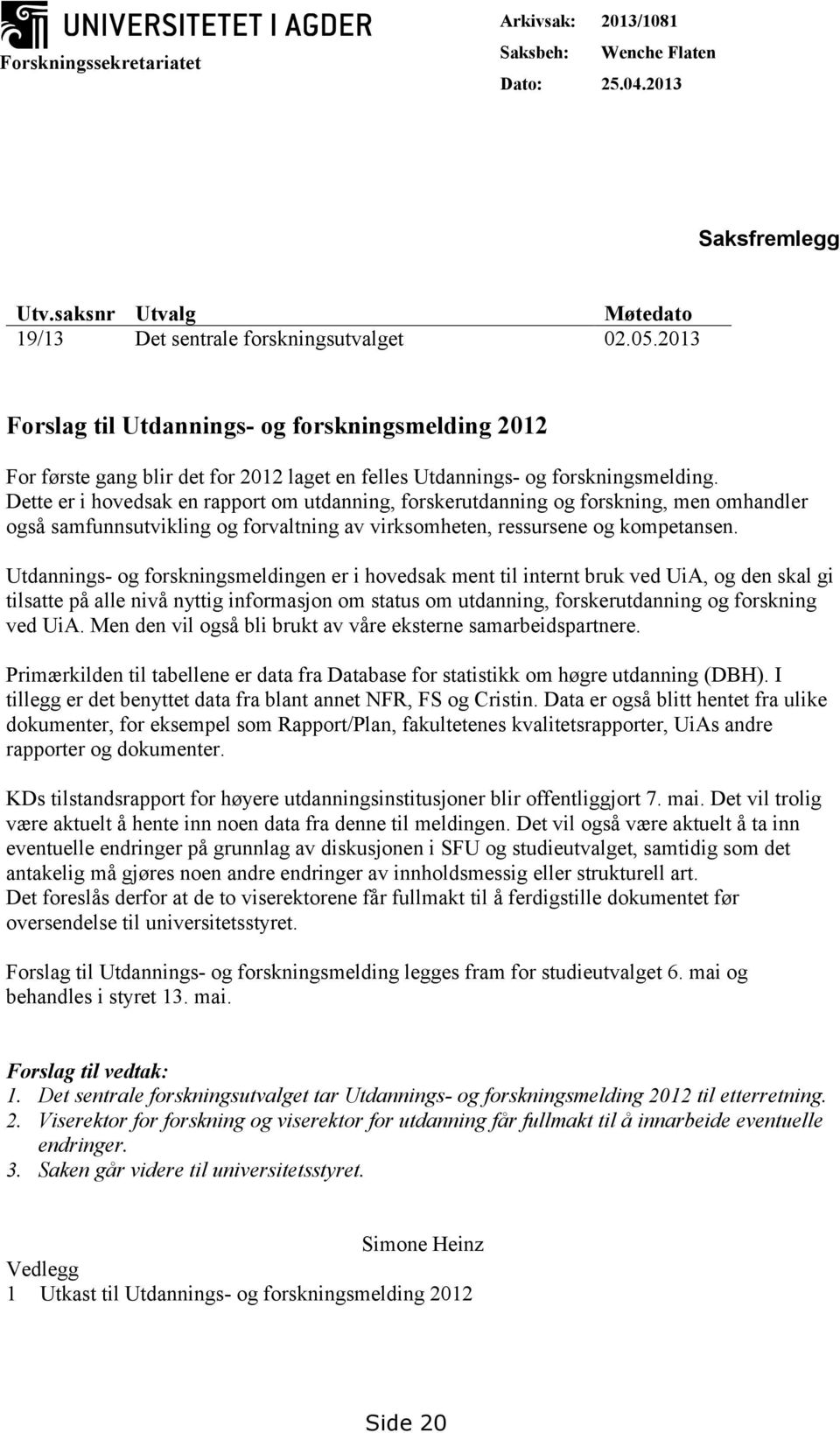 UNIVERSITETET I AGDER
Forskningssekretariatet

Arkivsak: 2013/1081
Saksbeh: Wenche Flaten
Dato: 25.04.2013

Saksfremlegg

| Utv.saksnr | Utvalg | Møtedato |
|---|---|---|
| 19/13 | Det sentrale forskningsutvalget | 02.05.2013 |

Forslag til Utdannings- og forskningsmelding 2012

For første gang blir det for 2012 laget en felles Utdannings- og forskningsmelding. Dette er i hovedsak en rapport om utdanning, forskerutdanning og forskning, men omhandler også samfunnsutvikling og forvaltning av virksomheten, ressursene og kompetansen.

Utdannings- og forskningsmeldingen er i hovedsak ment til internt bruk ved UiA, og den skal gi tilsatte på alle nivå nyttig informasjon om status om utdanning, forskerutdanning og forskning ved UiA. Men den vil også bli brukt av våre eksterne samarbeidspartnere.

Primærkilden til tabellene er data fra Database for statistikk om høgre utdanning (DBH). I tillegg er det benyttet data fra blant annet NFR, FS og Cristin. Data er også blitt hentet fra ulike dokumenter, for eksempel som Rapport/Plan, fakultetenes kvalitetsrapporter, UiAs andre rapporter og dokumenter.

KDs tilstandsrapport for høyere utdanningsinstitusjoner blir offentliggjort 7. mai. Det vil trolig være aktuelt å hente inn noen data fra denne til meldingen. Det vil også være aktuelt å ta inn eventuelle endringer på grunnlag av diskusjonen i SFU og studieutvalget, samtidig som det antakelig må gjøres noen andre endringer av innholdsmessig eller strukturell art.
Det foreslås derfor at de to viserektorene får fullmakt til å ferdigstille dokumentet før oversendelse til universitetsstyret.

Forslag til Utdannings- og forskningsmelding legges fram for studieutvalget 6. mai og behandles i styret 13. mai.

Forslag til vedtak:
1. Det sentrale forskningsutvalget tar Utdannings- og forskningsmelding 2012 til etterretning.
2. Viserektor for forskning og viserektor for utdanning får fullmakt til å innarbeide eventuelle endringer.
3. Saken går videre til universitetsstyret.

Simone Heinz

Vedlegg
1 Utkast til Utdannings- og forskningsmelding 2012

Side 20